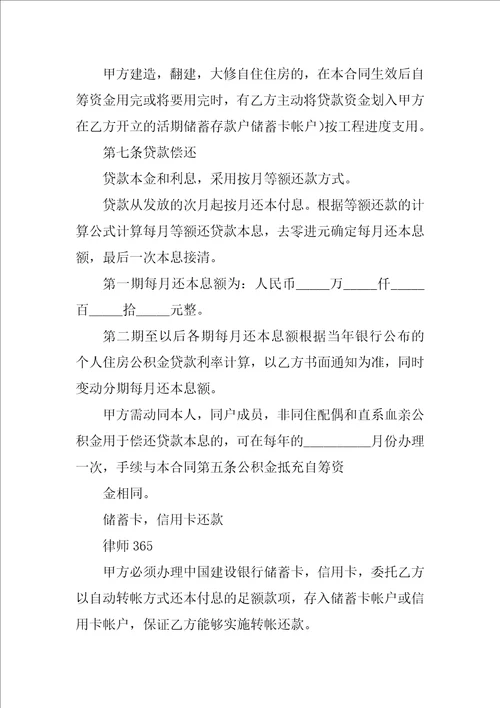 甲方建造，翻建，大修自住住房的，在本合同生效后自筹资金用完或将要用完时，有乙方主动将贷款资金划入甲方在乙方开立的活期储蓄存款户储蓄卡帐户）按工程进度支用。

第七条贷款偿还

贷款本金和利息，采用按月等额还款方式。

贷款从发放的次月起按月还本付息。根据等额还款的计算公式计算每月等额还贷款本息，去零进元确定每月还本息额，最后一次本息接清。

第一期每月还本息额为：人民币_____万_____仟_____百_____拾_____元整。

第二期至以后各期每月还本息额根据当年银行公布的个人住房公积金贷款利率计算，以乙方书面通知为准，同时变动分期每月还本息额。

甲方需动同本人，同户成员，非同住配偶和直系血亲公积金用于偿还贷款本息的，可在每年的__________月份办理一次，手续与本合同第五条公积金抵充自筹资

金相同。

储蓄卡，信用卡还款

律师 365

甲方必须办理中国建设银行储蓄卡，信用卡，委托乙方以自动转帐方式还本付息的足额款项，存入储蓄卡帐户或信用卡帐户，保证乙方能够实施转帐还款。